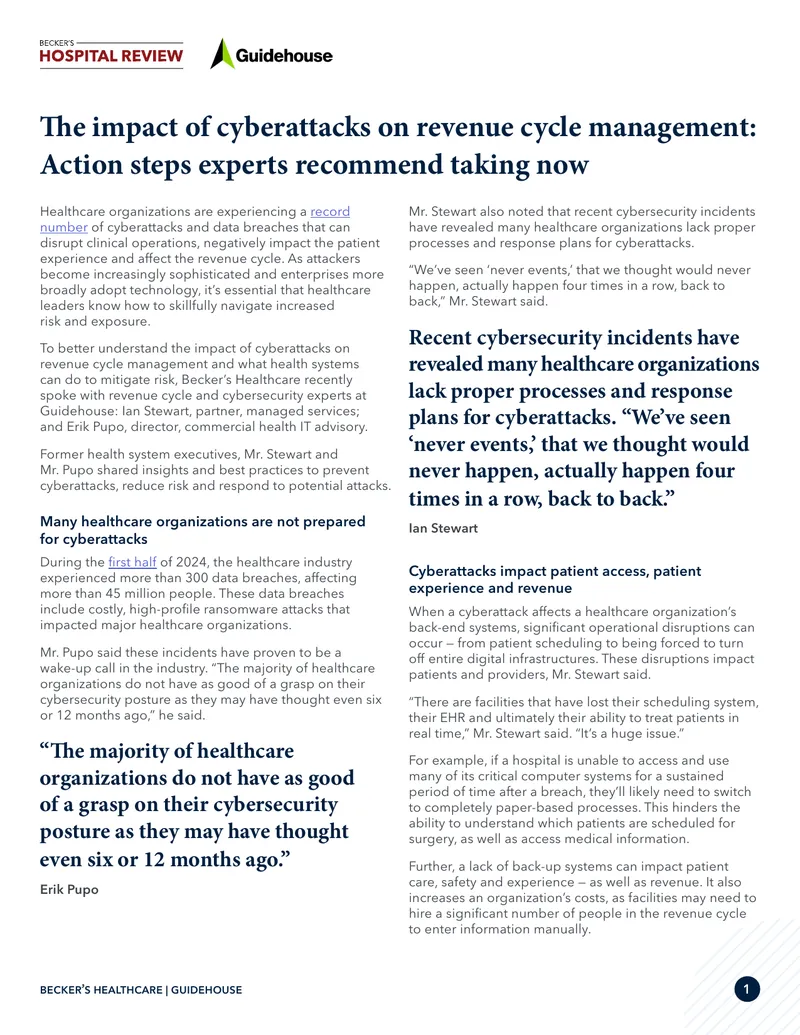 BECKER'S
HOSPITAL REVIEW

Guidehouse

The impact of cyberattacks on revenue cycle management: Action steps experts recommend taking now

Healthcare organizations are experiencing a record number of cyberattacks and data breaches that can disrupt clinical operations, negatively impact the patient experience and affect the revenue cycle. As attackers become increasingly sophisticated and enterprises more broadly adopt technology, it's essential that healthcare leaders know how to skillfully navigate increased risk and exposure.

To better understand the impact of cyberattacks on revenue cycle management and what health systems can do to mitigate risk, Becker's Healthcare recently spoke with revenue cycle and cybersecurity experts at Guidehouse: Ian Stewart, partner, managed services; and Erik Pupo, director, commercial health IT advisory.

Former health system executives, Mr. Stewart and Mr. Pupo shared insights and best practices to prevent cyberattacks, reduce risk and respond to potential attacks.

Many healthcare organizations are not prepared for cyberattacks

During the first half of 2024, the healthcare industry experienced more than 300 data breaches, affecting more than 45 million people. These data breaches include costly, high-profile ransomware attacks that impacted major healthcare organizations.

Mr. Pupo said these incidents have proven to be a wake-up call in the industry. "The majority of healthcare organizations do not have as good of a grasp on their cybersecurity posture as they may have thought even six or 12 months ago," he said.

"The majority of healthcare organizations do not have as good of a grasp on their cybersecurity posture as they may have thought even six or 12 months ago."

Erik Pupo

Mr. Stewart also noted that recent cybersecurity incidents have revealed many healthcare organizations lack proper processes and response plans for cyberattacks.

"We've seen 'never events,' that we thought would never happen, actually happen four times in a row, back to back," Mr. Stewart said.

Recent cybersecurity incidents have revealed many healthcare organizations lack proper processes and response plans for cyberattacks. "We've seen 'never events,' that we thought would never happen, actually happen four times in a row, back to back."

Ian Stewart

Cyberattacks impact patient access, patient experience and revenue

When a cyberattack affects a healthcare organization's back-end systems, significant operational disruptions can occur — from patient scheduling to being forced to turn off entire digital infrastructures. These disruptions impact patients and providers, Mr. Stewart said.

"There are facilities that have lost their scheduling system, their EHR and ultimately their ability to treat patients in real time," Mr. Stewart said. "It's a huge issue."

For example, if a hospital is unable to access and use many of its critical computer systems for a sustained period of time after a breach, they'll likely need to switch to completely paper-based processes. This hinders the ability to understand which patients are scheduled for surgery, as well as access medical information.

Further, a lack of back-up systems can impact patient care, safety and experience — as well as revenue. It also increases an organization's costs, as facilities may need to hire a significant number of people in the revenue cycle to enter information manually.

BECKER'S HEALTHCARE | GUIDEHOUSE

1